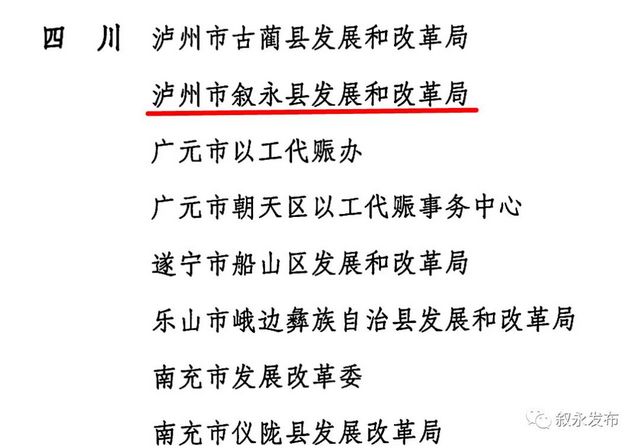 四　川　泸州市古蔺县发展和改革局

泸州市叙永县发展和改革局

广元市以工代赈办

广元市朝天区以工代赈事务中心

遂宁市船山区发展和改革局

乐山市峨边彝族自治县发展和改革局

南充市发展改革委

南充市仪陇县发展改革局

叙永发布